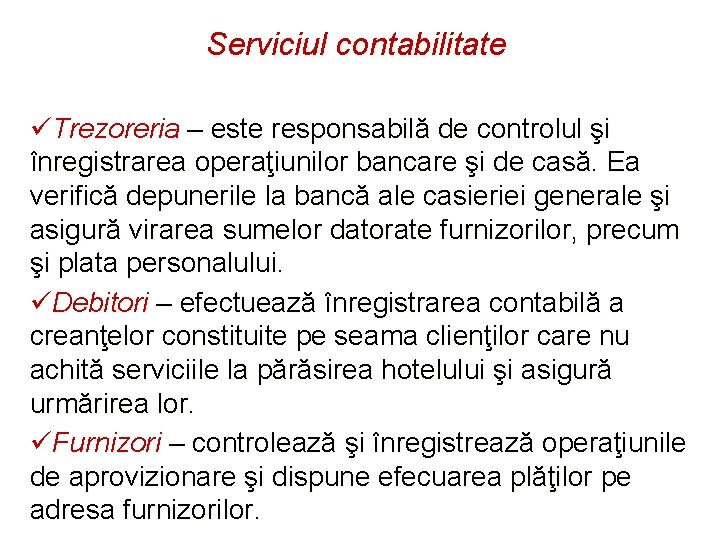 Serviciul contabilitate

✓Trezoreria – este responsabilă de controlul şi înregistrarea operaţiunilor bancare şi de casă. Ea verifică depunerile la bancă ale casieriei generale şi asigură virarea sumelor datorate furnizorilor, precum şi plata personalului.

✓Debitori – efectuează înregistrarea contabilă a creanţelor constituite pe seama clienţilor care nu achită serviciile la părăsirea hotelului şi asigură urmărirea lor.

✓Furnizori – controlează şi înregistrează operaţiunile de aprovizionare şi dispune efecuarea plăţilor pe adresa furnizorilor.